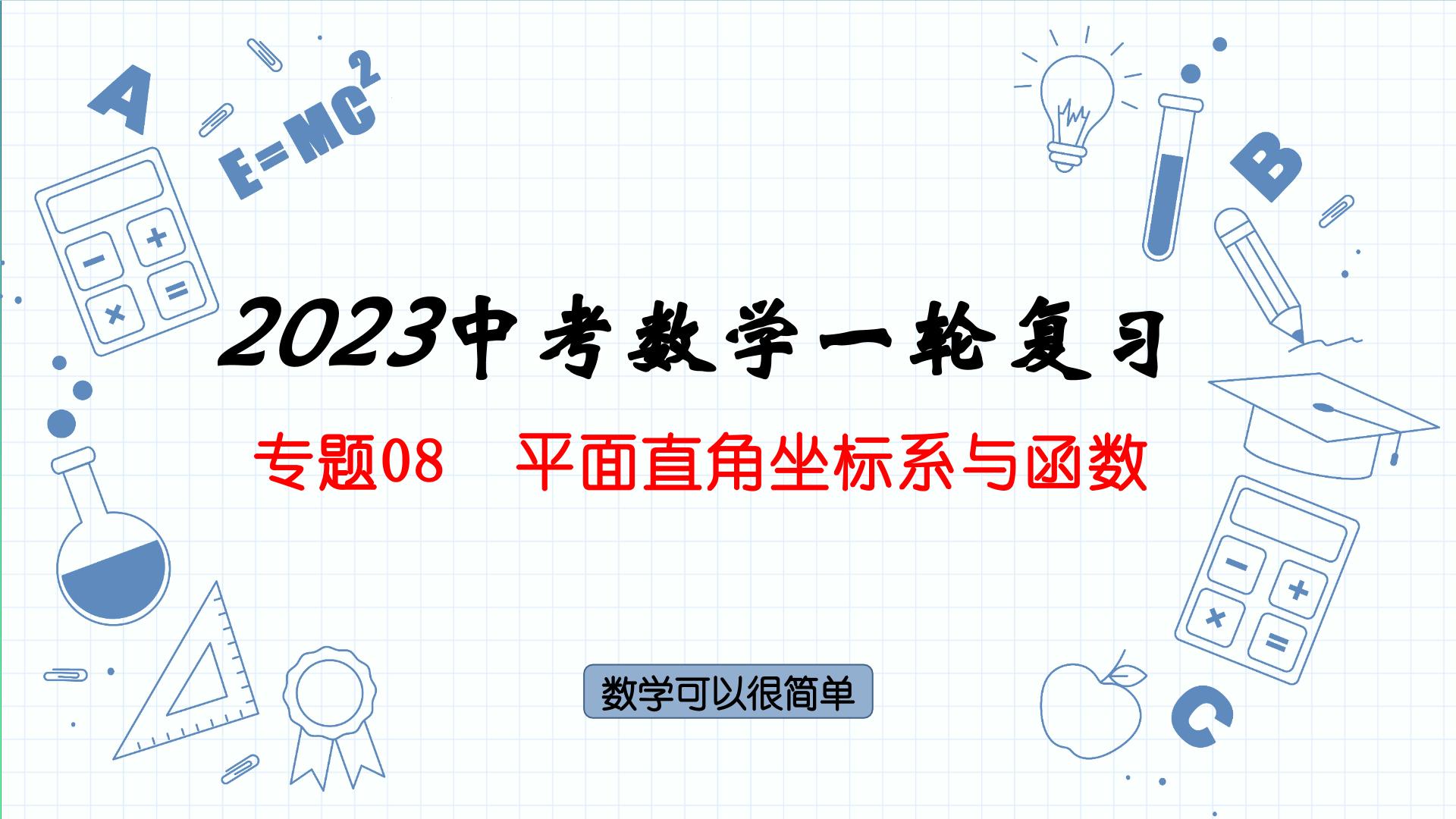 A

$E=MC^2$

B

2023中考数学一轮复习

专题08　平面直角坐标系与函数

数学可以很简单

C